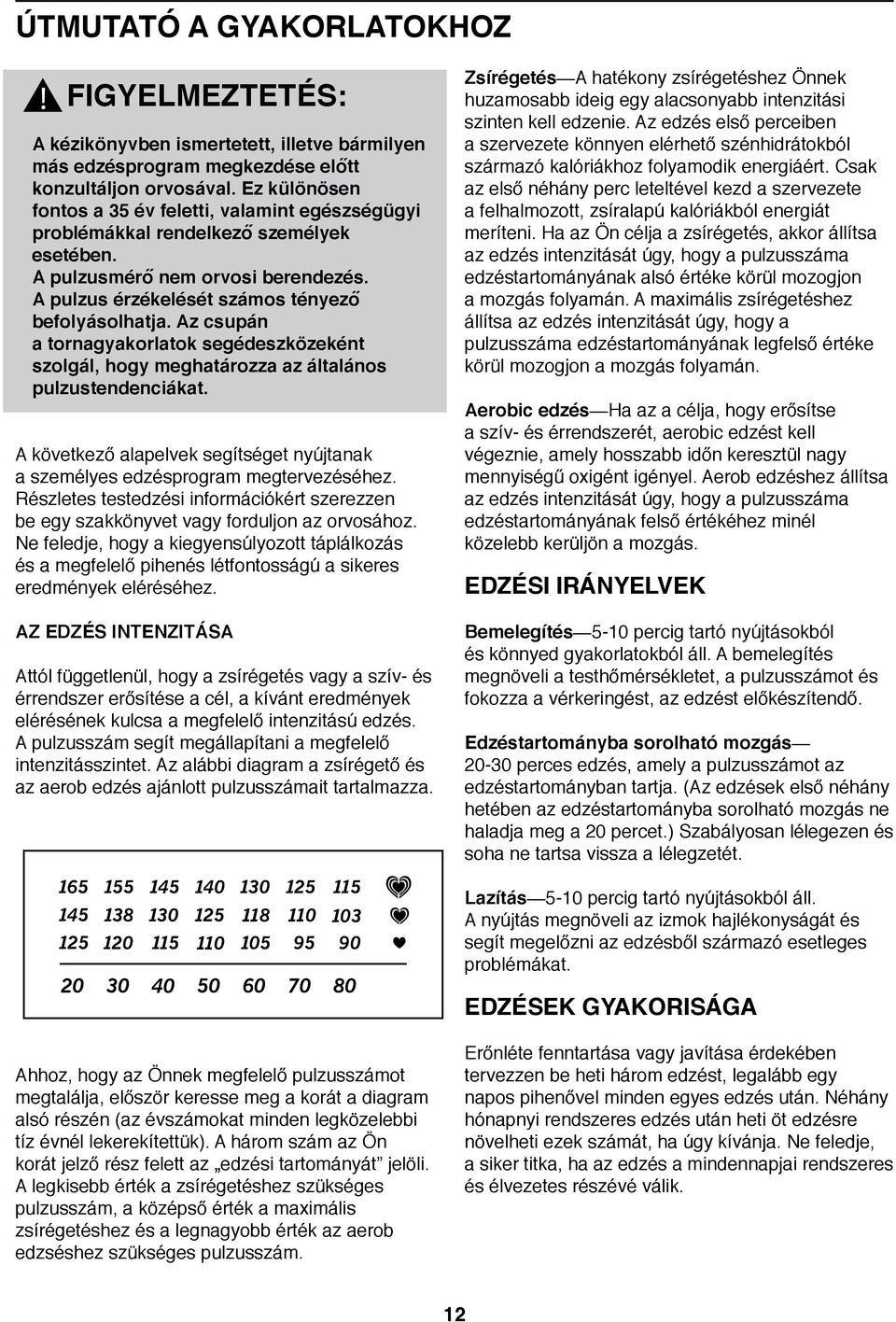 ÚTMUTATÓ A GYAKORLATOKHOZ

FIGYELMEZTETÉS:

A kézikönyvben ismertetett, illetve bármilyen más edzésprogram megkezdése előtt konzultáljon orvosával. Ez különösen fontos a 35 év feletti, valamint egészségügyi problémákkal rendelkező személyek esetében.
A pulzusmérő nem orvosi berendezés. A pulzus érzékelését számos tényező befolyásolhatja. Az csupán a tornagyakorlatok segédeszközeként szolgál, hogy meghatározza az általános pulzustendenciákat.

A következő alapelvek segítséget nyújtanak a személyes edzésprogram megtervezéséhez. Részletes testedzési információkért szerezzen be egy szakkönyvet vagy forduljon az orvosához. Ne feledje, hogy a kiegyensúlyozott táplálkozás és a megfelelő pihenés létfontosságú a sikeres eredmények eléréséhez.

AZ EDZÉS INTENZITÁSA

Attól függetlenül, hogy a zsírégetés vagy a szív- és érrendszer erősítése a cél, a kívánt eredmények elérésének kulcsa a megfelelő intenzitású edzés. A pulzusszám segít megállapítani a megfelelő intenzitásszintet. Az alábbi diagram a zsírégető és az aerob edzés ajánlott pulzusszámait tartalmazza.

| 165 | 155 | 145 | 140 | 130 | 125 | 115 |
|---|---|---|---|---|---|---|
| 145 | 138 | 130 | 125 | 118 | 110 | 103 |
| 125 | 120 | 115 | 110 | 105 | 95 | 90 |
| 20 | 30 | 40 | 50 | 60 | 70 | 80 |

Ahhoz, hogy az Önnek megfelelő pulzusszámot megtalálja, először keresse meg a korát a diagram alsó részén (az évszámokat minden legközelebbi tíz évnél lekerekítettük). A három szám az Ön korát jelző rész felett az „edzési tartományát” jelöli. A legkisebb érték a zsírégetéshez szükséges pulzusszám, a középső érték a maximális zsírégetéshez és a legnagyobb érték az aerob edzséshez szükséges pulzusszám.

Zsírégetés—A hatékony zsírégetéshez Önnek huzamosabb ideig egy alacsonyabb intenzitási szinten kell edzenie. Az edzés első perceiben a szervezete könnyen elérhető szénhidrátokból származó kalóriákhoz folyamodik energiáért. Csak az első néhány perc leteltével kezd a szervezete a felhalmozott, zsíralapú kalóriákból energiát meríteni. Ha az Ön célja a zsírégetés, akkor állítsa az edzés intenzitását úgy, hogy a pulzusszáma edzéstartományának alsó értéke körül mozogjon a mozgás folyamán. A maximális zsírégetéshez állítsa az edzés intenzitását úgy, hogy a pulzusszáma edzéstartományának legfelső értéke körül mozogjon a mozgás folyamán.

Aerobic edzés—Ha az a célja, hogy erősítse a szív- és érrendszerét, aerobic edzést kell végeznie, amely hosszabb időn keresztül nagy mennyiségű oxigént igényel. Aerob edzéshez állítsa az edzés intenzitását úgy, hogy a pulzusszáma edzéstartományának felső értékéhez minél közelebb kerüljön a mozgás.

EDZÉSI IRÁNYELVEK

Bemelegítés—5-10 percig tartó nyújtásokból és könnyed gyakorlatokból áll. A bemelegítés megnöveli a testhőmérsékletet, a pulzusszámot és fokozza a vérkeringést, az edzést előkészítendő.

Edzéstartományba sorolható mozgás—20-30 perces edzés, amely a pulzusszámot az edzéstartományban tartja. (Az edzések első néhány hetében az edzéstartományba sorolható mozgás ne haladja meg a 20 percet.) Szabályosan lélegezen és soha ne tartsa vissza a lélegzetét.

Lazítás—5-10 percig tartó nyújtásokból áll. A nyújtás megnöveli az izmok hajlékonyságát és segít megelőzni az edzésből származó esetleges problémákat.

EDZÉSEK GYAKORISÁGA

Erőnléte fenntartása vagy javítása érdekében tervezzen be heti három edzést, legalább egy napos pihenővel minden egyes edzés után. Néhány hónapnyi rendszeres edzés után heti öt edzésre növelheti ezek számát, ha úgy kívánja. Ne feledje, a siker titka, ha az edzés a mindennapjai rendszeres és élvezetes részévé válik.

12